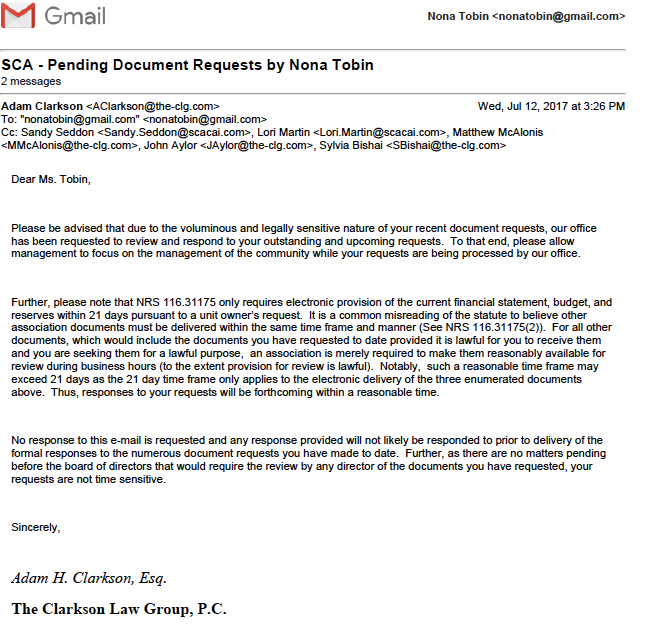 Gmail

Nona Tobin <nonatobin@gmail.com>

SCA - Pending Document Requests by Nona Tobin
2 messages

Adam Clarkson <AClarkson@the-clg.com>
Wed, Jul 12, 2017 at 3:26 PM
To: "nonatobin@gmail.com" <nonatobin@gmail.com>
Cc: Sandy Seddon <Sandy.Seddon@scacai.com>, Lori Martin <Lori.Martin@scacai.com>, Matthew McAlonis <MMcAlonis@the-clg.com>, John Aylor <JAylor@the-clg.com>, Sylvia Bishai <SBishai@the-clg.com>

Dear Ms. Tobin,

Please be advised that due to the voluminous and legally sensitive nature of your recent document requests, our office has been requested to review and respond to your outstanding and upcoming requests. To that end, please allow management to focus on the management of the community while your requests are being processed by our office.

Further, please note that NRS 116.31175 only requires electronic provision of the current financial statement, budget, and reserves within 21 days pursuant to a unit owner's request. It is a common misreading of the statute to believe other association documents must be delivered within the same time frame and manner (See NRS 116.31175(2)). For all other documents, which would include the documents you have requested to date provided it is lawful for you to receive them and you are seeking them for a lawful purpose, an association is merely required to make them reasonably available for review during business hours (to the extent provision for review is lawful). Notably, such a reasonable time frame may exceed 21 days as the 21 day time frame only applies to the electronic delivery of the three enumerated documents above. Thus, responses to your requests will be forthcoming within a reasonable time.

No response to this e-mail is requested and any response provided will not likely be responded to prior to delivery of the formal responses to the numerous document requests you have made to date. Further, as there are no matters pending before the board of directors that would require the review by any director of the documents you have requested, your requests are not time sensitive.

Sincerely,

Adam H. Clarkson, Esq.

The Clarkson Law Group, P.C.